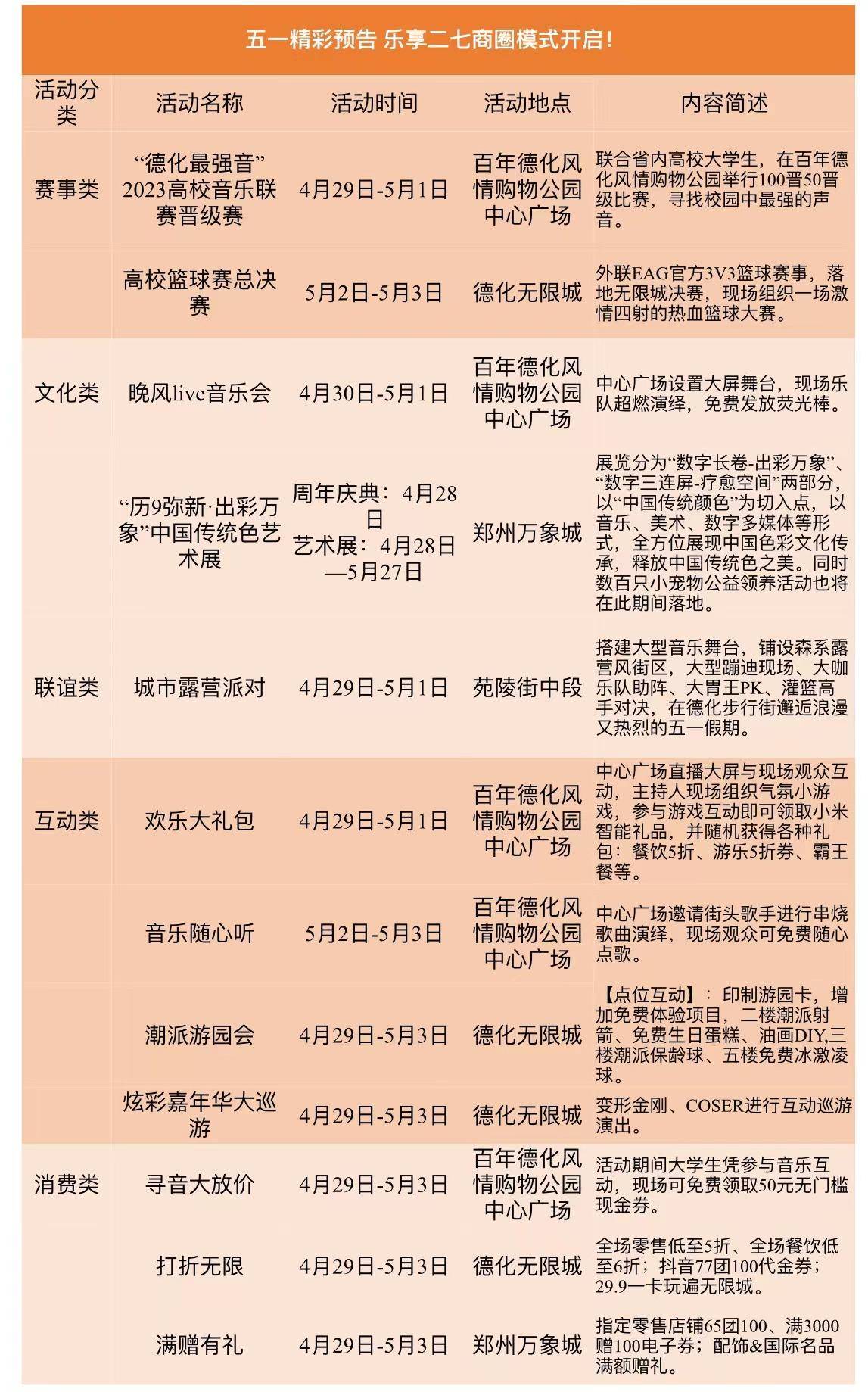 五一精彩预告 乐享二七商圈模式开启！

| 活动分类 | 活动名称 | 活动时间 | 活动地点 | 内容简述 |
|---|---|---|---|---|
| 赛事类 | “德化最强音”2023高校音乐联赛晋级赛 | 4月29日-5月1日 | 百年德化风情购物公园中心广场 | 联合省内高校大学生，在百年德化风情购物公园举行100晋50晋级比赛，寻找校园中最强的声音。 |
| | 高校篮球赛总决赛 | 5月2日-5月3日 | 德化无限城 | 外联EAG官方3V3篮球赛事，落地无限城决赛，现场组织一场激情四射的热血篮球大赛。 |
| 文化类 | 晚风live音乐会 | 4月30日-5月1日 | 百年德化风情购物公园中心广场 | 中心广场设置大屏舞台，现场乐队超燃演绎，免费发放荧光棒。 |
| | “历9弥新·出彩万象”中国传统色艺术展 | 周年庆典：4月28日 艺术展：4月28日—5月27日 | 郑州万象城 | 展览分为“数字长卷-出彩万象”、“数字三连屏-疗愈空间”两部分，以“中国传统颜色”为切入点，以音乐、美术、数字多媒体等形式，全方位展现中国色彩文化传承，释放中国传统色之美。同时数百只小宠物公益领养活动也将在此期间落地。 |
| 联谊类 | 城市露营派对 | 4月29日-5月1日 | 苑陵街中段 | 搭建大型音乐舞台，铺设森系露营风街区，大型蹦迪现场、大咖乐队助阵、大胃王PK、灌篮高手对决，在德化步行街邂逅浪漫又热烈的五一假期。 |
| 互动类 | 欢乐大礼包 | 4月29日-5月1日 | 百年德化风情购物公园中心广场 | 中心广场直播大屏与现场观众互动，主持人现场组织气氛小游戏，参与游戏互动即可领取小米智能礼品，并随机获得各种礼包：餐饮5折、游乐5折券、霸王餐等。 |
| | 音乐随心听 | 5月2日-5月3日 | 百年德化风情购物公园中心广场 | 中心广场邀请街头歌手进行串烧歌曲演绎，现场观众可免费随心点歌。 |
| | 潮派游园会 | 4月29日-5月3日 | 德化无限城 | 【点位互动】：印制游园卡，增加免费体验项目，二楼潮派射箭、免费生日蛋糕、油画DIY,三楼潮派保龄球、五楼免费冰激凌球。 |
| | 炫彩嘉年华大巡游 | 4月29日-5月3日 | 德化无限城 | 变形金刚、COSER进行互动巡游演出。 |
| 消费类 | 寻音大放价 | 4月29日-5月3日 | 百年德化风情购物公园中心广场 | 活动期间大学生凭参与音乐互动，现场可免费领取50元无门槛现金券。 |
| | 打折无限 | 4月29日-5月3日 | 德化无限城 | 全场零售低至5折、全场餐饮低至6折；抖音77团100代金券；29.9一卡玩遍无限城。 |
| | 满赠有礼 | 4月29日-5月3日 | 郑州万象城 | 指定零售店铺65团100、满3000赠100电子券；配饰&国际名品满额赠礼。 |